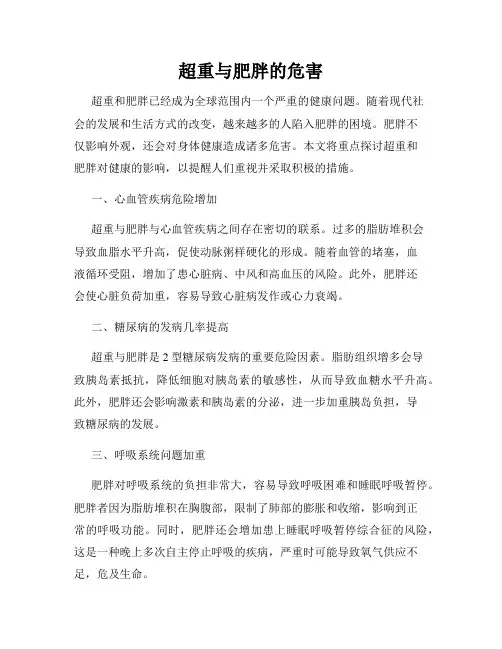 超重与肥胖的危害

超重和肥胖已经成为全球范围内一个严重的健康问题。随着现代社会的发展和生活方式的改变，越来越多的人陷入肥胖的困境。肥胖不仅影响外观，还会对身体健康造成诸多危害。本文将重点探讨超重和肥胖对健康的影响，以提醒人们重视并采取积极的措施。

一、心血管疾病危险增加

超重与肥胖与心血管疾病之间存在密切的联系。过多的脂肪堆积会导致血脂水平升高，促使动脉粥样硬化的形成。随着血管的堵塞，血液循环受阻，增加了患心脏病、中风和高血压的风险。此外，肥胖还会使心脏负荷加重，容易导致心脏病发作或心力衰竭。

二、糖尿病的发病几率提高

超重与肥胖是2型糖尿病发病的重要危险因素。脂肪组织增多会导致胰岛素抵抗，降低细胞对胰岛素的敏感性，从而导致血糖水平升高。此外，肥胖还会影响激素和胰岛素的分泌，进一步加重胰岛负担，导致糖尿病的发展。

三、呼吸系统问题加重

肥胖对呼吸系统的负担非常大，容易导致呼吸困难和睡眠呼吸暂停。肥胖者因为脂肪堆积在胸腹部，限制了肺部的膨胀和收缩，影响到正常的呼吸功能。同时，肥胖还会增加患上睡眠呼吸暂停综合征的风险，这是一种晚上多次自主停止呼吸的疾病，严重时可能导致氧气供应不足，危及生命。